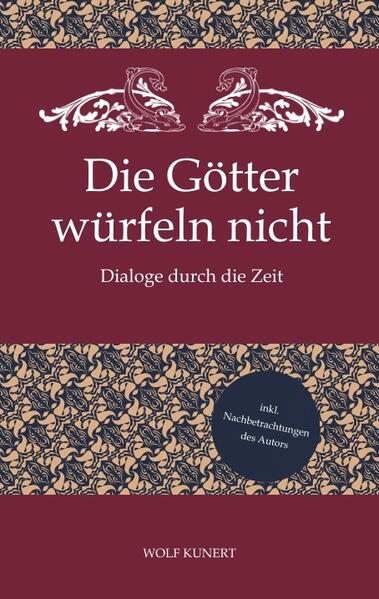 Die Götter würfeln nicht

Dialoge durch die Zeit

inkl. Nachbetrachtungen des Autors

WOLF KUNERT